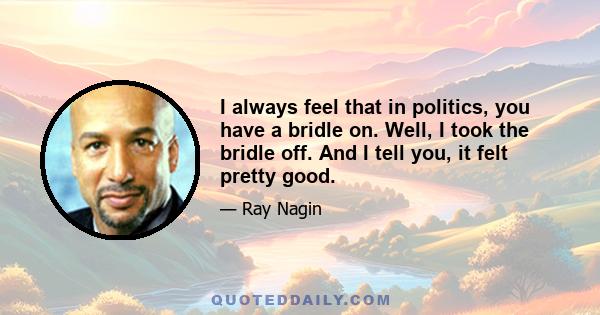 I always feel that in politics, you have a bridle on. Well, I took the bridle off. And I tell you, it felt pretty good.

— Ray Nagin

QUOTEDDAILY.COM